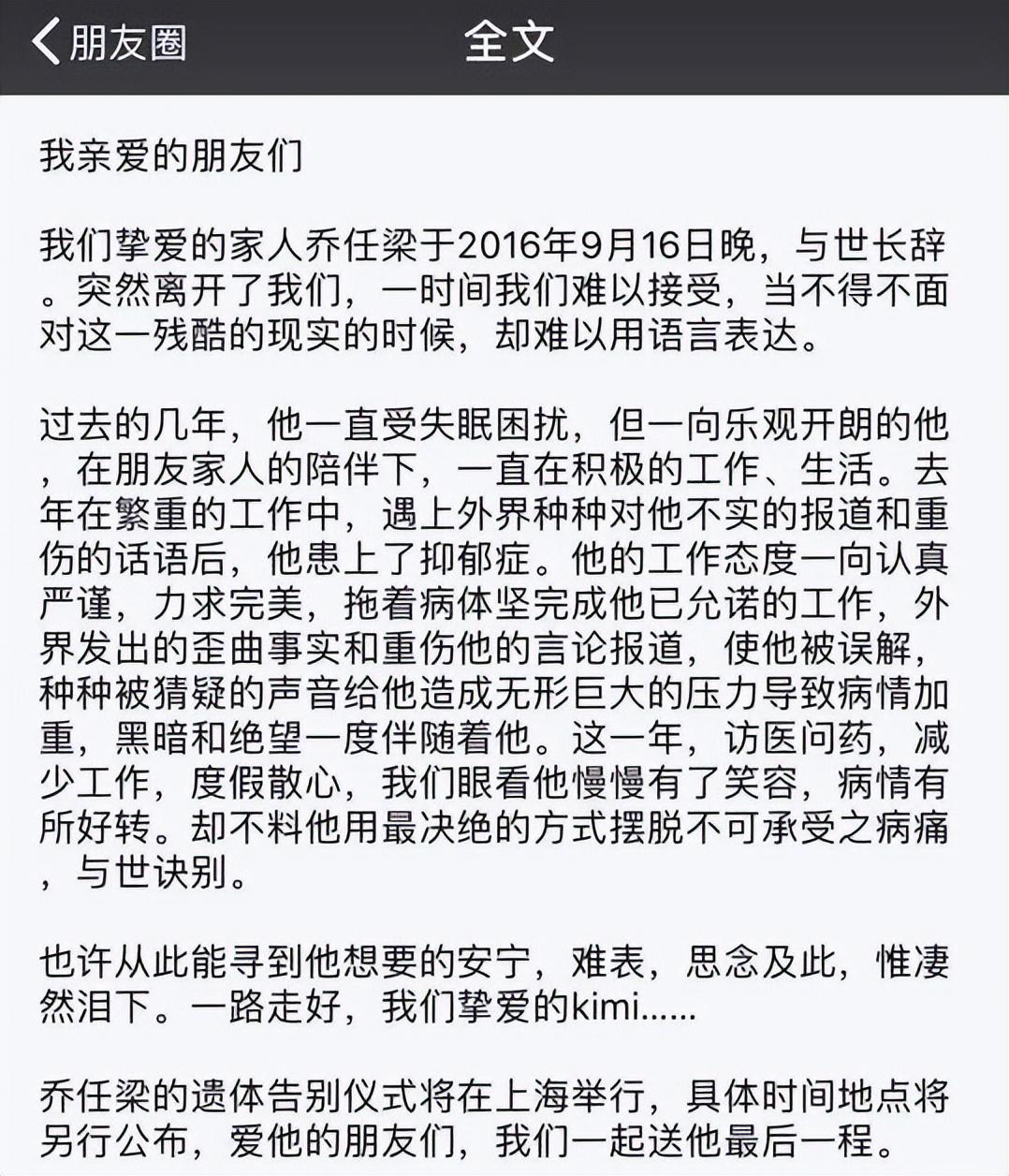 朋友圈
全文

我亲爱的朋友们

我们挚爱的家人乔任梁于2016年9月16日晚，与世长辞。突然离开了我们，一时间我们难以接受，当不得不面对这一残酷的现实的时候，却难以用语言表达。

过去的几年，他一直受失眠困扰，但一向乐观开朗的他，在朋友家人的陪伴下，一直在积极的工作、生活。去年在繁重的工作中，遇上外界种种对他不实的报道和重伤的话语后，他患上了抑郁症。他的工作态度一向认真严谨，力求完美，拖着病体坚完成他已允诺的工作，外界发出的歪曲事实和重伤他的言论报道，使他被误解，种种被猜疑的声音给他造成无形巨大的压力导致病情加重，黑暗和绝望一度伴随着他。这一年，访医问药，减少工作，度假散心，我们眼看他慢慢有了笑容，病情有所好转。却不料他用最决绝的方式摆脱不可承受之病痛，与世诀别。

也许从此能寻到他想要的安宁，难表，思念及此，惟凄然泪下。一路走好，我们挚爱的kimi......

乔任梁的遗体告别仪式将在上海举行，具体时间地点将另行公布，爱他的朋友们，我们一起送他最后一程。